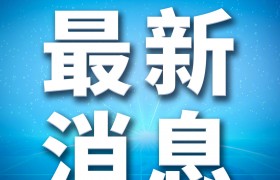 最新
消息